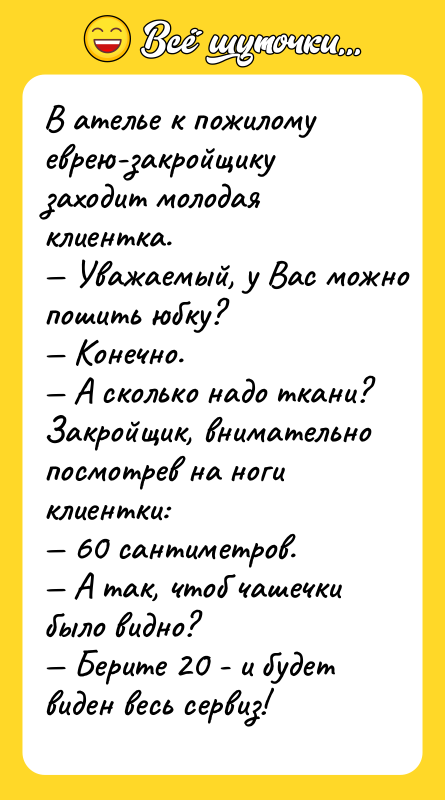 Всё шуточки...

В ателье к пожилому еврею-закройщику заходит молодая клиентка.
— Уважаемый, у Вас можно пошить юбку?
— Конечно.
— А сколько надо ткани?
Закройщик, внимательно посмотрев на ноги клиентки:
— 60 сантиметров.
— А так, чтоб чашечки было видно?
— Берите 20 - и будет виден весь сервиз!